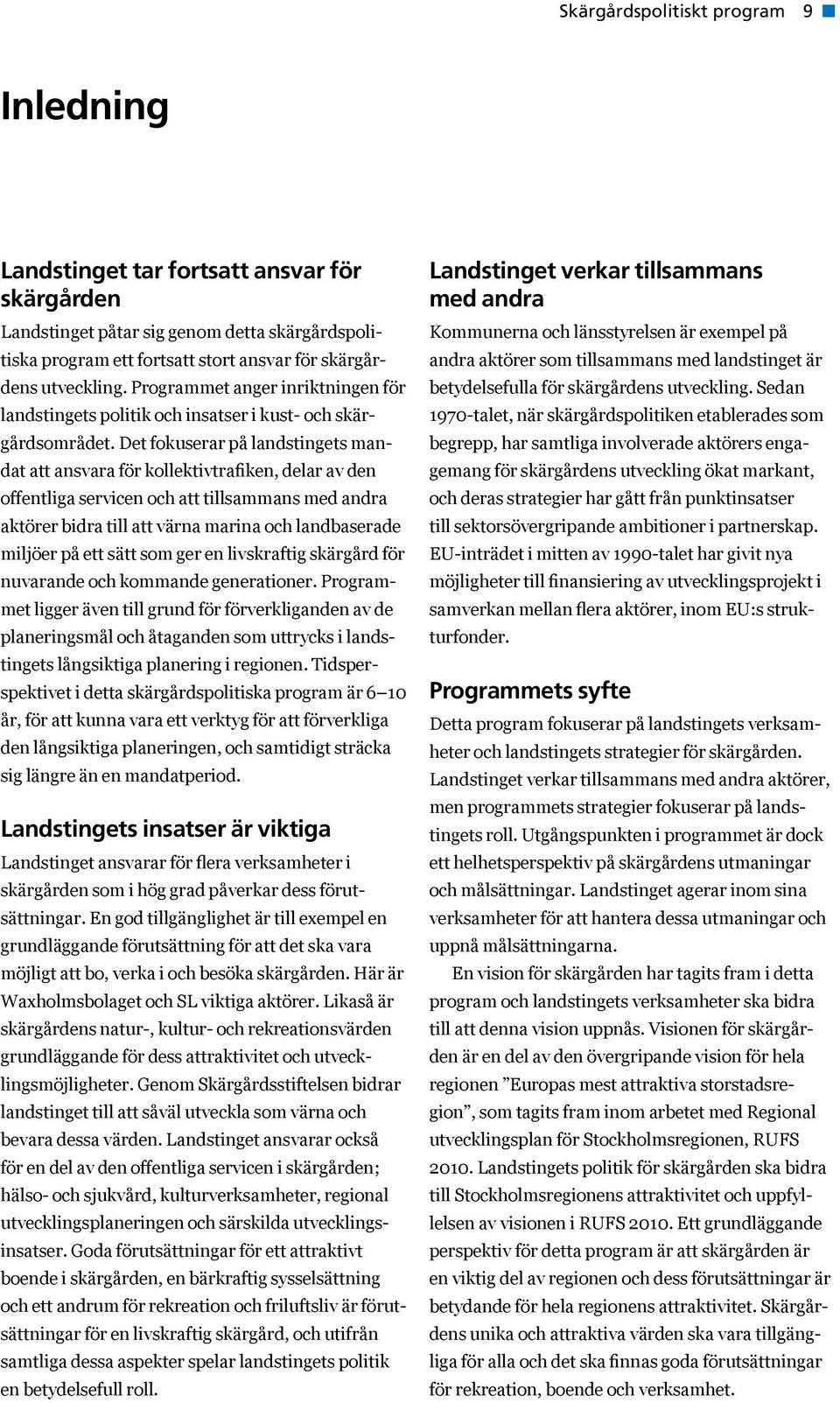 Skärgårdspolitiskt program 9

Inledning

Landstinget tar fortsatt ansvar för skärgården

Landstinget påtar sig genom detta skärgårdspolitiska program ett fortsatt stort ansvar för skärgårdens utveckling. Programmet anger inriktningen för landstingets politik och insatser i kust- och skärgårdsområdet. Det fokuserar på landstingets mandat att ansvara för kollektivtrafiken, delar av den offentliga servicen och att tillsammans med andra aktörer bidra till att värna marina och landbaserade miljöer på ett sätt som ger en livskraftig skärgård för nuvarande och kommande generationer. Programmet ligger även till grund för förverkliganden av de planeringsmål och åtaganden som uttrycks i landstingets långsiktiga planering i regionen. Tidsperspektivet i detta skärgårdspolitiska program är 6–10 år, för att kunna vara ett verktyg för att förverkliga den långsiktiga planeringen, och samtidigt sträcka sig längre än en mandatperiod.

Landstingets insatser är viktiga

Landstinget ansvarar för flera verksamheter i skärgården som i hög grad påverkar dess förutsättningar. En god tillgänglighet är till exempel en grundläggande förutsättning för att det ska vara möjligt att bo, verka i och besöka skärgården. Här är Waxholmsbolaget och SL viktiga aktörer. Likaså är skärgårdens natur-, kultur- och rekreationsvärden grundläggande för dess attraktivitet och utvecklingsmöjligheter. Genom Skärgårdsstiftelsen bidrar landstinget till att såväl utveckla som värna och bevara dessa värden. Landstinget ansvarar också för en del av den offentliga servicen i skärgården; hälso- och sjukvård, kulturverksamheter, regional utvecklingsplaneringen och särskilda utvecklingsinsatser. Goda förutsättningar för ett attraktivt boende i skärgården, en bärkraftig sysselsättning och ett andrum för rekreation och friluftsliv är förutsättningar för en livskraftig skärgård, och utifrån samtliga dessa aspekter spelar landstingets politik en betydelsefull roll.

Landstinget verkar tillsammans med andra

Kommunerna och länsstyrelsen är exempel på andra aktörer som tillsammans med landstinget är betydelsefulla för skärgårdens utveckling. Sedan 1970-talet, när skärgårdspolitiken etablerades som begrepp, har samtliga involverade aktörers engagemang för skärgårdens utveckling ökat markant, och deras strategier har gått från punktinsatser till sektorsövergripande ambitioner i partnerskap. EU-inträdet i mitten av 1990-talet har givit nya möjligheter till finansiering av utvecklingsprojekt i samverkan mellan flera aktörer, inom EU:s strukturfonder.

Programmets syfte

Detta program fokuserar på landstingets verksamheter och landstingets strategier för skärgården. Landstinget verkar tillsammans med andra aktörer, men programmets strategier fokuserar på landstingets roll. Utgångspunkten i programmet är dock ett helhetsperspektiv på skärgårdens utmaningar och målsättningar. Landstinget agerar inom sina verksamheter för att hantera dessa utmaningar och uppnå målsättningarna.

En vision för skärgården har tagits fram i detta program och landstingets verksamheter ska bidra till att denna vision uppnås. Visionen för skärgården är en del av den övergripande vision för hela regionen ”Europas mest attraktiva storstadsregion”, som tagits fram inom arbetet med Regional utvecklingsplan för Stockholmsregionen, RUFS 2010. Landstingets politik för skärgården ska bidra till Stockholmsregionens attraktivitet och uppfyllelsen av visionen i RUFS 2010. Ett grundläggande perspektiv för detta program är att skärgården är en viktig del av regionen och dess förutsättningar är betydande för hela regionens attraktivitet. Skärgårdens unika och attraktiva värden ska vara tillgängliga för alla och det ska finnas goda förutsättningar för rekreation, boende och verksamhet.